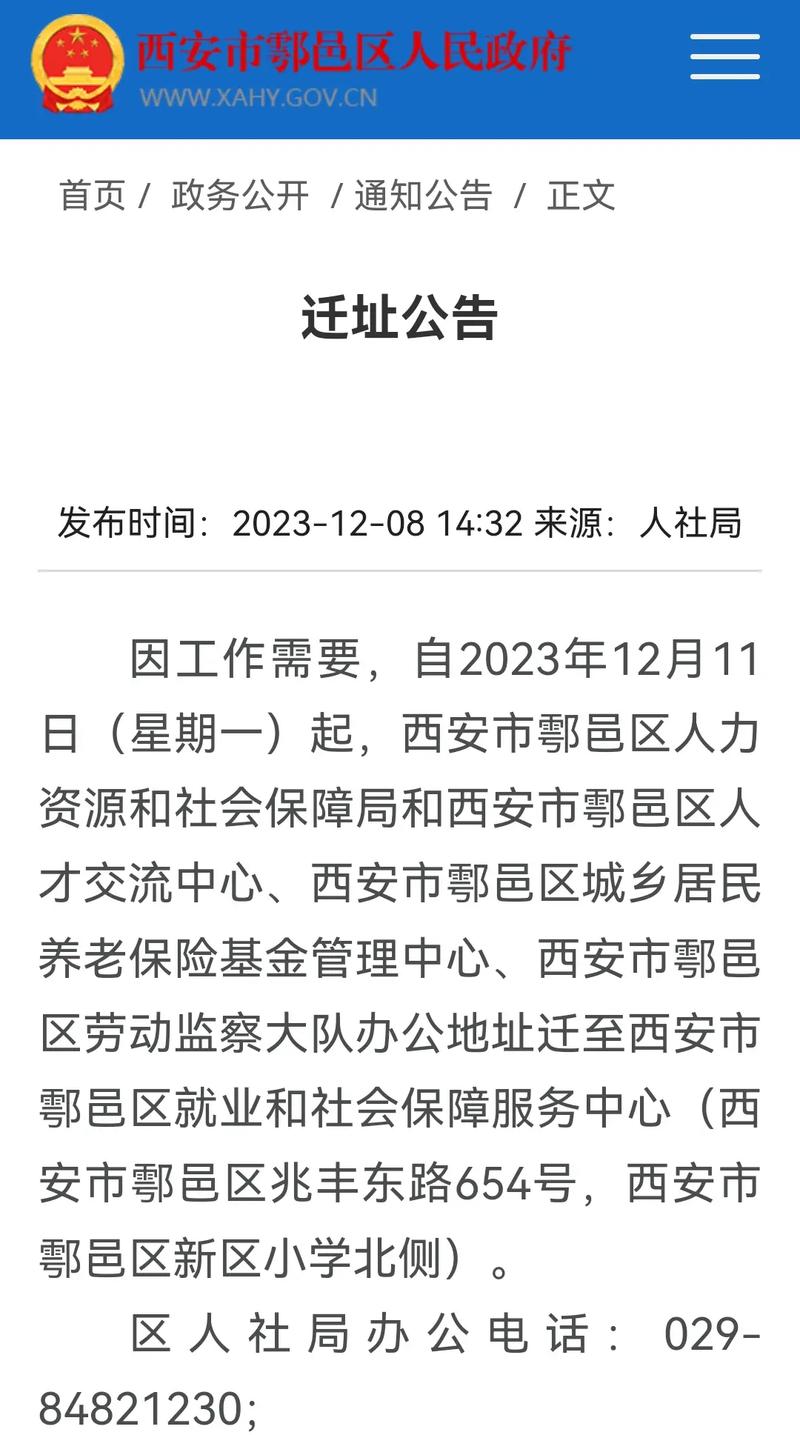 西安市鄠邑区人民政府
WWW.XAHY.GOV.CN

首页 / 政务公开 / 通知公告 / 正文

迁址公告

发布时间：2023-12-08 14:32 来源：人社局

因工作需要，自2023年12月11日（星期一）起，西安市鄠邑区人力资源和社会保障局和西安市鄠邑区人才交流中心、西安市鄠邑区城乡居民养老保险基金管理中心、西安市鄠邑区劳动监察大队办公地址迁至西安市鄠邑区就业和社会保障服务中心（西安市鄠邑区兆丰东路654号，西安市鄠邑区新区小学北侧）。

区人社局办公电话：029-84821230；